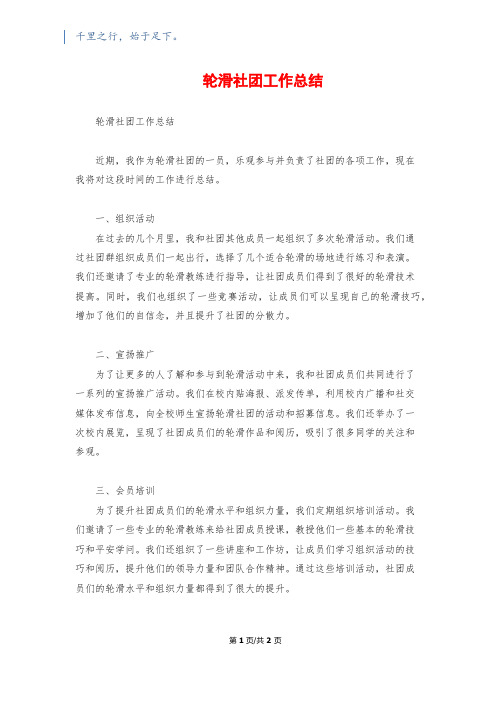 千里之行，始于足下。

轮滑社团工作总结

轮滑社团工作总结

近期，我作为轮滑社团的一员，乐观参与并负责了社团的各项工作，现在我将对这段时间的工作进行总结。

一、组织活动

在过去的几个月里，我和社团其他成员一起组织了多次轮滑活动。我们通过社团群组织成员们一起出行，选择了几个适合轮滑的场地进行练习和表演。我们还邀请了专业的轮滑教练进行指导，让社团成员们得到了很好的轮滑技术提高。同时，我们也组织了一些竞赛活动，让成员们可以呈现自己的轮滑技巧，增加了他们的自信念，并且提升了社团的分散力。

二、宣扬推广

为了让更多的人了解和参与到轮滑活动中来，我和社团成员们共同进行了一系列的宣扬推广活动。我们在校内贴海报、派发传单，利用校内广播和社交媒体发布信息，向全校师生宣扬轮滑社团的活动和招募信息。我们还举办了一次校内展览，呈现了社团成员们的轮滑作品和阅历，吸引了很多同学的关注和参观。

三、会员培训

为了提升社团成员们的轮滑水平和组织力量，我们定期组织培训活动。我们邀请了一些专业的轮滑教练来给社团成员授课，教授他们一些基本的轮滑技巧和平安学问。我们还组织了一些讲座和工作坊，让成员们学习组织活动的技巧和阅历，提升他们的领导力量和团队合作精神。通过这些培训活动，社团成员们的轮滑水平和组织力量都得到了很大的提升。

第1页/共2页